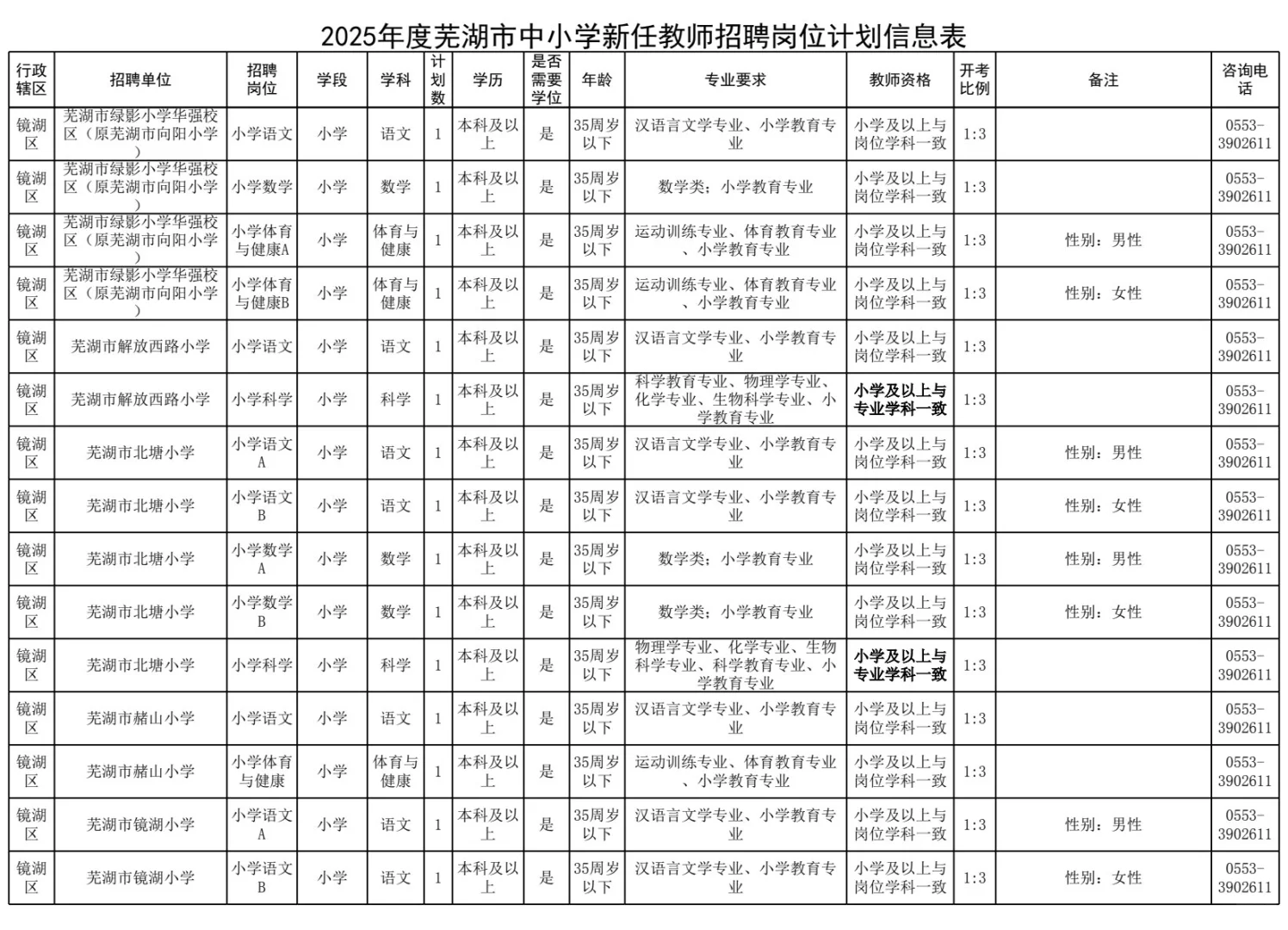 2025年度芜湖市中小学新任教师招聘岗位计划信息表

| 行政辖区 | 招聘单位 | 招聘岗位 | 学段 | 学科 | 计划数 | 学历 | 是否需要学位 | 年龄 | 专业要求 | 教师资格 | 开考比例 | 备注 | 咨询电话 |
|---|---|---|---|---|---|---|---|---|---|---|---|---|---|
| 镜湖区 | 芜湖市绿影小学华强校区（原芜湖市向阳小学） | 小学语文 | 小学 | 语文 | 1 | 本科及以上 | 是 | 35周岁以下 | 汉语言文学专业、小学教育专业 | 小学及以上与岗位学科一致 | 1:3 | | 0553-3902611 |
| 镜湖区 | 芜湖市绿影小学华强校区（原芜湖市向阳小学） | 小学数学 | 小学 | 数学 | 1 | 本科及以上 | 是 | 35周岁以下 | 数学类；小学教育专业 | 小学及以上与岗位学科一致 | 1:3 | | 0553-3902611 |
| 镜湖区 | 芜湖市绿影小学华强校区（原芜湖市向阳小学） | 小学体育与健康A | 小学 | 体育与健康 | 1 | 本科及以上 | 是 | 35周岁以下 | 运动训练专业、体育教育专业、小学教育专业 | 小学及以上与岗位学科一致 | 1:3 | 性别：男性 | 0553-3902611 |
| 镜湖区 | 芜湖市绿影小学华强校区（原芜湖市向阳小学） | 小学体育与健康B | 小学 | 体育与健康 | 1 | 本科及以上 | 是 | 35周岁以下 | 运动训练专业、体育教育专业、小学教育专业 | 小学及以上与岗位学科一致 | 1:3 | 性别：女性 | 0553-3902611 |
| 镜湖区 | 芜湖市解放西路小学 | 小学语文 | 小学 | 语文 | 1 | 本科及以上 | 是 | 35周岁以下 | 汉语言文学专业、小学教育专业 | 小学及以上与岗位学科一致 | 1:3 | | 0553-3902611 |
| 镜湖区 | 芜湖市解放西路小学 | 小学科学 | 小学 | 科学 | 1 | 本科及以上 | 是 | 35周岁以下 | 科学教育专业、物理学专业、化学专业、生物科学专业、小学教育专业 | 小学及以上与专业学科一致 | 1:3 | | 0553-3902611 |
| 镜湖区 | 芜湖市北塘小学 | 小学语文A | 小学 | 语文 | 1 | 本科及以上 | 是 | 35周岁以下 | 汉语言文学专业、小学教育专业 | 小学及以上与岗位学科一致 | 1:3 | 性别：男性 | 0553-3902611 |
| 镜湖区 | 芜湖市北塘小学 | 小学语文B | 小学 | 语文 | 1 | 本科及以上 | 是 | 35周岁以下 | 汉语言文学专业、小学教育专业 | 小学及以上与岗位学科一致 | 1:3 | 性别：女性 | 0553-3902611 |
| 镜湖区 | 芜湖市北塘小学 | 小学数学A | 小学 | 数学 | 1 | 本科及以上 | 是 | 35周岁以下 | 数学类；小学教育专业 | 小学及以上与岗位学科一致 | 1:3 | 性别：男性 | 0553-3902611 |
| 镜湖区 | 芜湖市北塘小学 | 小学数学B | 小学 | 数学 | 1 | 本科及以上 | 是 | 35周岁以下 | 数学类；小学教育专业 | 小学及以上与岗位学科一致 | 1:3 | 性别：女性 | 0553-3902611 |
| 镜湖区 | 芜湖市北塘小学 | 小学科学 | 小学 | 科学 | 1 | 本科及以上 | 是 | 35周岁以下 | 物理学专业、化学专业、生物科学专业、科学教育专业、小学教育专业 | 小学及以上与专业学科一致 | 1:3 | | 0553-3902611 |
| 镜湖区 | 芜湖市赭山小学 | 小学语文 | 小学 | 语文 | 1 | 本科及以上 | 是 | 35周岁以下 | 汉语言文学专业、小学教育专业 | 小学及以上与岗位学科一致 | 1:3 | | 0553-3902611 |
| 镜湖区 | 芜湖市赭山小学 | 小学体育与健康 | 小学 | 体育与健康 | 1 | 本科及以上 | 是 | 35周岁以下 | 运动训练专业、体育教育专业、小学教育专业 | 小学及以上与岗位学科一致 | 1:3 | | 0553-3902611 |
| 镜湖区 | 芜湖市镜湖小学 | 小学语文A | 小学 | 语文 | 1 | 本科及以上 | 是 | 35周岁以下 | 汉语言文学专业、小学教育专业 | 小学及以上与岗位学科一致 | 1:3 | 性别：男性 | 0553-3902611 |
| 镜湖区 | 芜湖市镜湖小学 | 小学语文B | 小学 | 语文 | 1 | 本科及以上 | 是 | 35周岁以下 | 汉语言文学专业、小学教育专业 | 小学及以上与岗位学科一致 | 1:3 | 性别：女性 | 0553-3902611 |